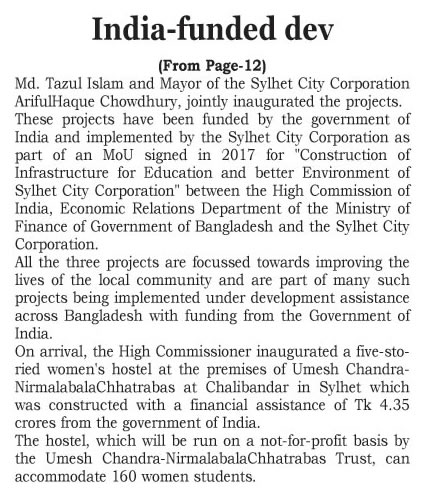 India-funded dev

(From Page-12)

Md. Tazul Islam and Mayor of the Sylhet City Corporation ArifulHaque Chowdhury, jointly inaugurated the projects.

These projects have been funded by the government of India and implemented by the Sylhet City Corporation as part of an MoU signed in 2017 for "Construction of Infrastructure for Education and better Environment of Sylhet City Corporation" between the High Commission of India, Economic Relations Department of the Ministry of Finance of Government of Bangladesh and the Sylhet City Corporation.

All the three projects are focussed towards improving the lives of the local community and are part of many such projects being implemented under development assistance across Bangladesh with funding from the Government of India.

On arrival, the High Commissioner inaugurated a five-storied women's hostel at the premises of Umesh Chandra-NirmalabalaChhatrabas at Chalibandar in Sylhet which was constructed with a financial assistance of Tk 4.35 crores from the government of India.

The hostel, which will be run on a not-for-profit basis by the Umesh Chandra-NirmalabalaChhatrabas Trust, can accommodate 160 women students.